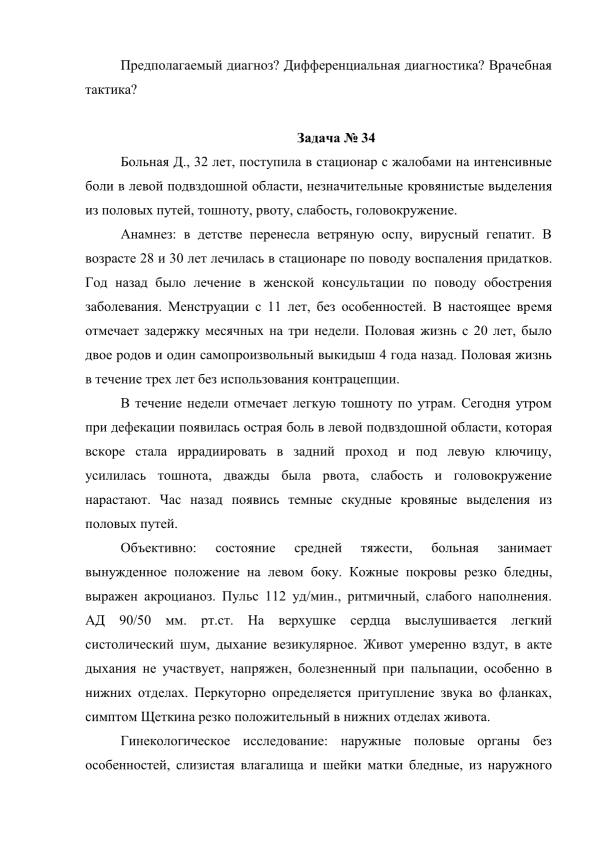 Предполагаемый диагноз? Дифференциальная диагностика? Врачебная тактика?

Задача № 34

Больная Д., 32 лет, поступила в стационар с жалобами на интенсивные боли в левой подвздошной области, незначительные кровянистые выделения из половых путей, тошноту, рвоту, слабость, головокружение.

Анамнез: в детстве перенесла ветряную оспу, вирусный гепатит. В возрасте 28 и 30 лет лечилась в стационаре по поводу воспаления придатков. Год назад было лечение в женской консультации по поводу обострения заболевания. Менструации с 11 лет, без особенностей. В настоящее время отмечает задержку месячных на три недели. Половая жизнь с 20 лет, было двое родов и один самопроизвольный выкидыш 4 года назад. Половая жизнь в течение трех лет без использования контрацепции.

В течение недели отмечает легкую тошноту по утрам. Сегодня утром при дефекации появилась острая боль в левой подвздошной области, которая вскоре стала иррадиировать в задний проход и под левую ключицу, усилилась тошнота, дважды была рвота, слабость и головокружение нарастают. Час назад появись темные скудные кровяные выделения из половых путей.

Объективно: состояние средней тяжести, больная занимает вынужденное положение на левом боку. Кожные покровы резко бледны, выражен акроцианоз. Пульс 112 уд/мин., ритмичный, слабого наполнения. АД 90/50 мм. рт.ст. На верхушке сердца выслушивается легкий систолический шум, дыхание везикулярное. Живот умеренно вздут, в акте дыхания не участвует, напряжен, болезненный при пальпации, особенно в нижних отделах. Перкуторно определяется притупление звука во фланках, симптом Щеткина резко положительный в нижних отделах живота.

Гинекологическое исследование: наружные половые органы без особенностей, слизистая влагалища и шейки матки бледные, из наружного